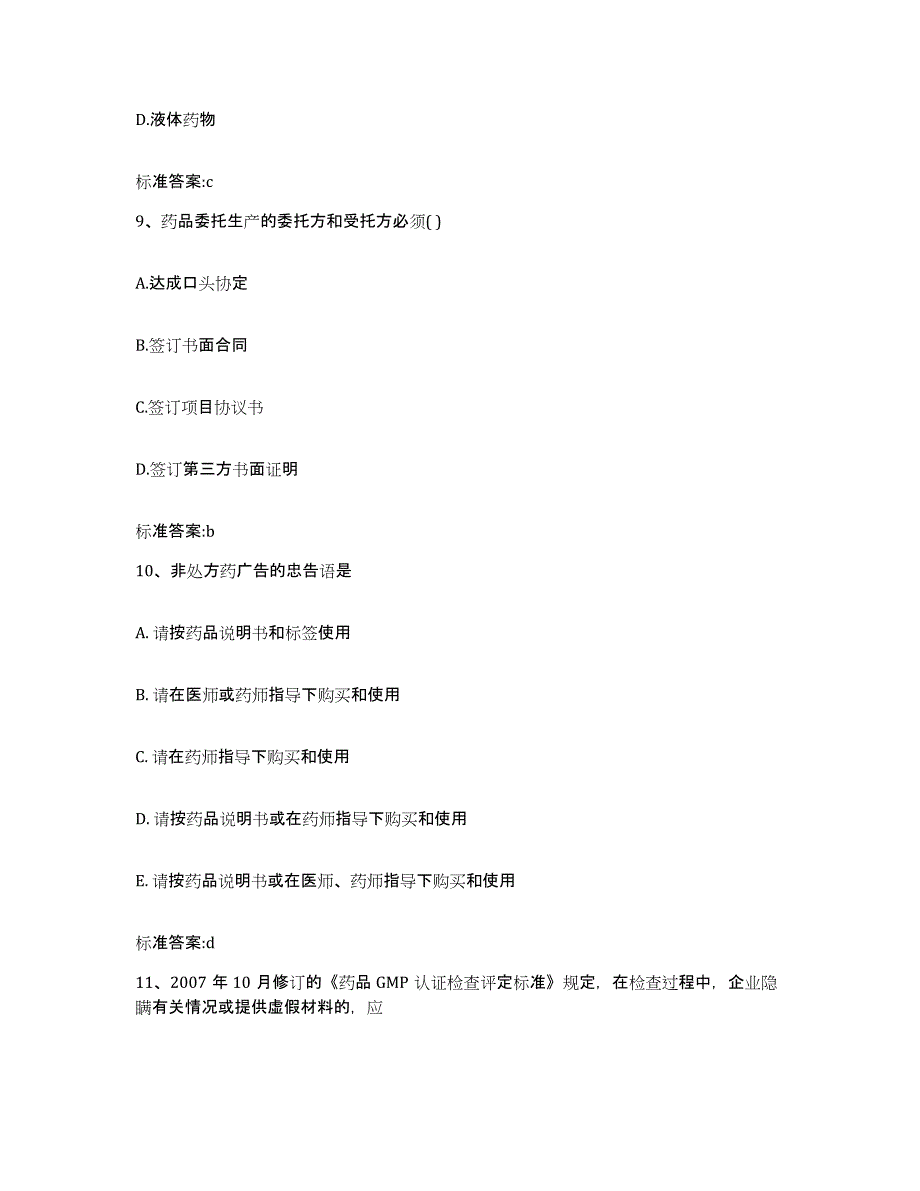 D.液体药物

标准答案:c

9、药品委托生产的委托方和受托方必须( )

A.达成口头协定

B.签订书面合同

C.签订项目协议书

D.签订第三方书面证明

标准答案:b

10、非处方药广告的忠告语是

A. 请按药品说明书和标签使用

B. 请在医师或药师指导下购买和使用

C. 请在药师指导下购买和使用

D. 请按药品说明书或在药师指导下购买和使用

E. 请按药品说明书或在医师、药师指导下购买和使用

标准答案:d

11、2007 年 10 月修订的《药品 GMP 认证检查评定标准》规定，在检查过程中，企业隐瞒有关情况或提供虚假材料的，应